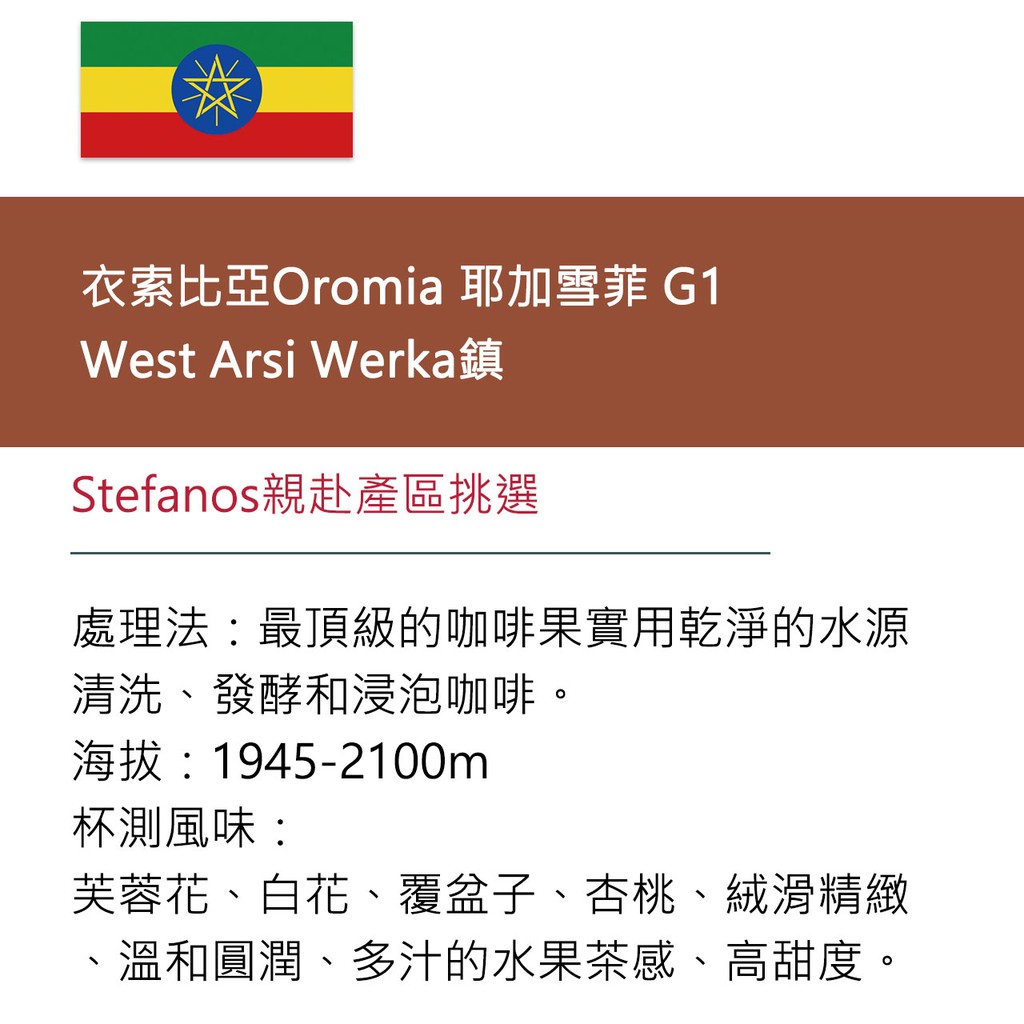 衣索比亞Oromia 耶加雪菲 G1
West Arsi Werka鎮

Stefanos親赴產區挑選

處理法：最頂級的咖啡果實用乾淨的水源清洗、發酵和浸泡咖啡。
海拔：1945-2100m
杯測風味：
芙蓉花、白花、覆盆子、杏桃、絨滑精緻、溫和圓潤、多汁的水果茶感、高甜度。